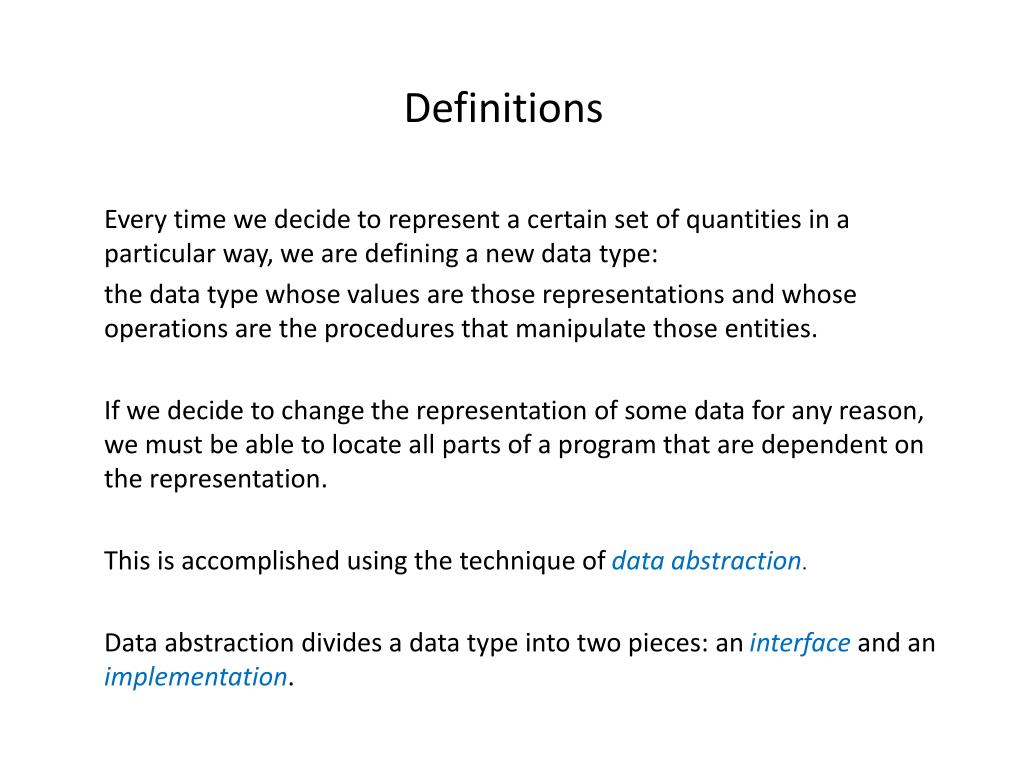 Definitions

Every time we decide to represent a certain set of quantities in a particular way, we are defining a new data type:

the data type whose values are those representations and whose operations are the procedures that manipulate those entities.

If we decide to change the representation of some data for any reason, we must be able to locate all parts of a program that are dependent on the representation.

This is accomplished using the technique of data abstraction.

Data abstraction divides a data type into two pieces: an interface and an implementation.